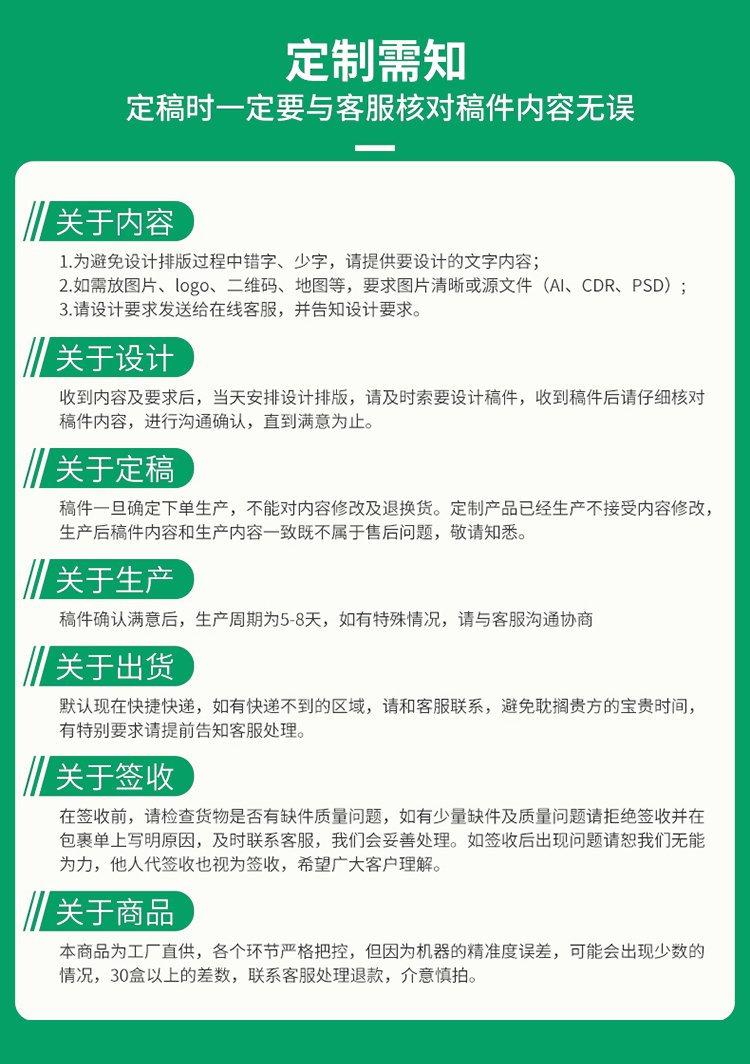 定制需知
定稿时一定要与客服核对稿件内容无误

关于内容
1.为避免设计排版过程中错字、少字，请提供要设计的文字内容；
2.如需放图片、logo、二维码、地图等，要求图片清晰或源文件（AI、CDR、PSD）；
3.请设计要求发送给在线客服，并告知设计要求。

关于设计
收到内容及要求后，当天安排设计排版，请及时索要设计稿件，收到稿件后请仔细核对稿件内容，进行沟通确认，直到满意为止。

关于定稿
稿件一旦确定下单生产，不能对内容修改及退换货。定制产品已经生产不接受内容修改，生产后稿件内容和生产内容一致既不属于售后问题，敬请知悉。

关于生产
稿件确认满意后，生产周期为5-8天，如有特殊情况，请与客服沟通协商

关于出货
默认现在快捷快递，如有快递不到的区域，请和客服联系，避免耽搁贵方的宝贵时间，有特别要求请提前告知客服处理。

关于签收
在签收前，请检查货物是否有缺件质量问题，如有少量缺件及质量问题请拒绝签收并在包裹单上写明原因，及时联系客服，我们会妥善处理。如签收后出现问题请恕我们无能为力，他人代签收也视为签收，希望广大客户理解。

关于商品
本商品为工厂直供，各个环节严格把控，但因为机器的精准度误差，可能会出现少数的情况，30盒以上的差数，联系客服处理退款，介意慎拍。